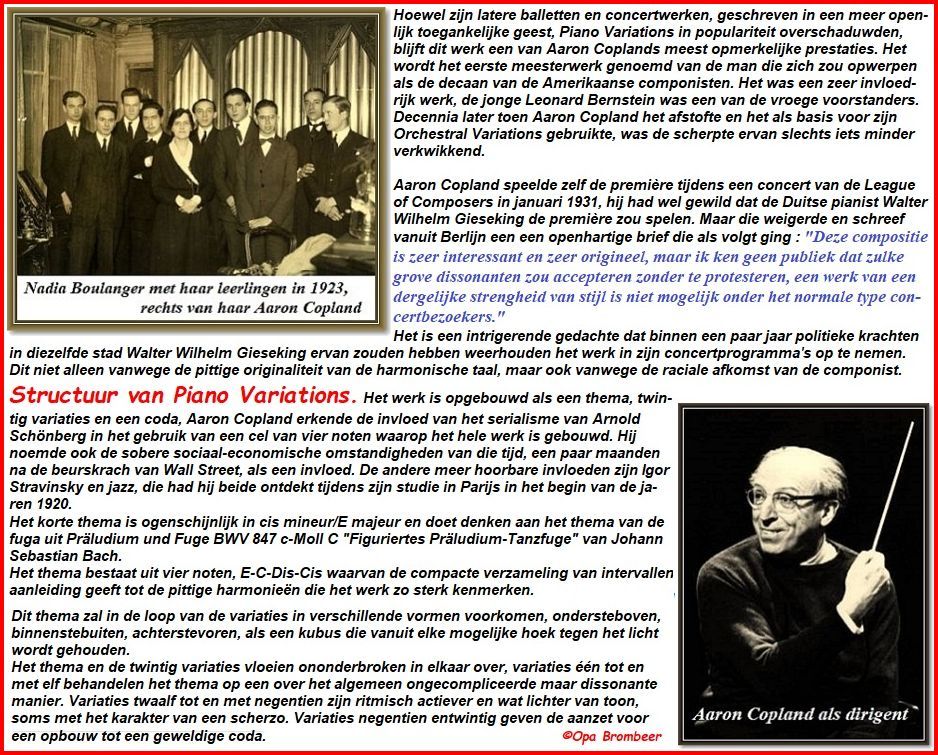 Nadia Boulanger met haar leerlingen in 1923, rechts van haar Aaron Copland

Hoewel zijn latere balletten en concertwerken, geschreven in een meer openlijk toegankelijke geest, Piano Variations in populariteit overschaduwden, blijft dit werk een van Aaron Coplands meest opmerkelijke prestaties. Het wordt het eerste meesterwerk genoemd van de man die zich zou opwerpen als de decaan van de Amerikaanse componisten. Het was een zeer invloedrijk werk, de jonge Leonard Bernstein was een van de vroege voorstanders. Decennia later toen Aaron Copland het afstofte en het als basis voor zijn Orchestral Variations gebruikte, was de scherpte ervan slechts iets minder verkwikkend.

Aaron Copland speelde zelf de première tijdens een concert van de League of Composers in januari 1931, hij had wel gewild dat de Duitse pianist Walter Wilhelm Gieseking de première zou spelen. Maar die weigerde en schreef vanuit Berlijn een openhartige brief die als volgt ging : "Deze compositie is zeer interessant en zeer origineel, maar ik ken geen publiek dat zulke grove dissonanten zou accepteren zonder te protesteren, een werk van een dergelijke strengheid van stijl is niet mogelijk onder het normale type concertbezoekers."

Het is een intrigerende gedachte dat binnen een paar jaar politieke krachten in diezelfde stad Walter Wilhelm Gieseking ervan zouden hebben weerhouden het werk in zijn concertprogramma's op te nemen. Dit niet alleen vanwege de pittige originaliteit van de harmonische taal, maar ook vanwege de raciale afkomst van de componist.

Structuur van Piano Variations. Het werk is opgebouwd als een thema, twintig variaties en een coda, Aaron Copland erkende de invloed van het serialisme van Arnold Schönberg in het gebruik van een cel van vier noten waarop het hele werk is gebouwd. Hij noemde ook de sobere sociaal-economische omstandigheden van die tijd, een paar maanden na de beurskrach van Wall Street, als een invloed. De andere meer hoorbare invloeden zijn Igor Stravinsky en jazz, die had hij beide ontdekt tijdens zijn studie in Parijs in het begin van de jaren 1920.
Het korte thema is ogenschijnlijk in cis mineur/E majeur en doet denken aan het thema van de fuga uit Präludium und Fuge BWV 847 c-Moll C "Figuriertes Präludium-Tanzfuge" van Johann Sebastian Bach.
Het thema bestaat uit vier noten, E-C-Dis-Cis waarvan de compacte verzameling van intervallen aanleiding geeft tot de pittige harmonieën die het werk zo sterk kenmerken.

Dit thema zal in de loop van de variaties in verschillende vormen voorkomen, ondersteboven, binnenstebuiten, achterstevoren, als een kubus die vanuit elke mogelijke hoek tegen het licht wordt gehouden.
Het thema en de twintig variaties vloeien ononderbroken in elkaar over, variaties één tot en met elf behandelen het thema op een over het algemeen ongecompliceerde maar dissonante manier. Variaties twaalf tot en met negentien zijn ritmisch actiever en wat lichter van toon, soms met het karakter van een scherzo. Variaties negentien entwintig geven de aanzet voor een opbouw tot een geweldige coda.

©Opa Brombeer

Aaron Copland als dirigent